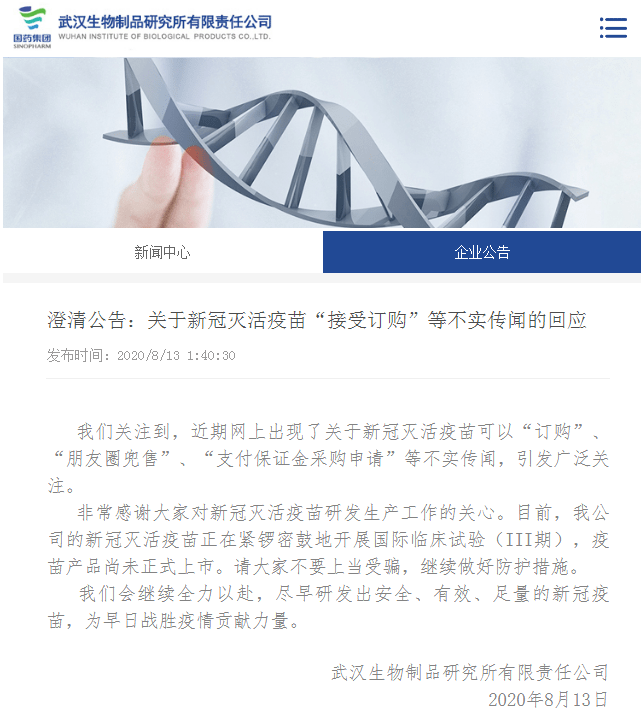 国药集团
SINOPHARM
武汉生物制品研究所有限责任公司
WUHAN INSTITUTE OF BIOLOGICAL PRODUCTS CO.,LTD.

新闻中心

企业公告

澄清公告：关于新冠灭活疫苗“接受订购”等不实传闻的回应

发布时间：2020/8/13 1:40:30

我们关注到，近期网上出现了关于新冠灭活疫苗可以“订购”、“朋友圈兜售”、“支付保证金采购申请”等不实传闻，引发广泛关注。

非常感谢大家对新冠灭活疫苗研发生产工作的关心。目前，我公司的新冠灭活疫苗正在紧锣密鼓地开展国际临床试验（III期），疫苗产品尚未正式上市。请大家不要上当受骗，继续做好防护措施。

我们会继续全力以赴，尽早研发出安全、有效、足量的新冠疫苗，为早日战胜疫情贡献力量。

武汉生物制品研究所有限责任公司
2020年8月13日